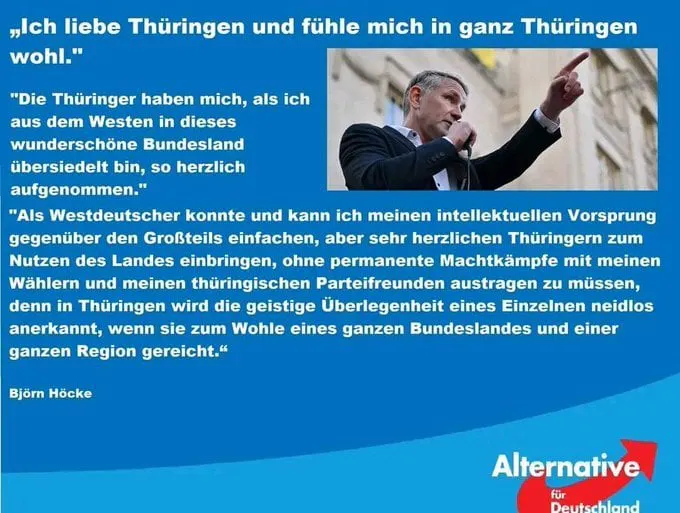 „Ich liebe Thüringen und fühle mich in ganz Thüringen wohl."

"Die Thüringer haben mich, als ich aus dem Westen in dieses wunderschöne Bundesland übersiedelt bin, so herzlich aufgenommen."

"Als Westdeutscher konnte und kann ich meinen intellektuellen Vorsprung gegenüber den Großteils einfachen, aber sehr herzlichen Thüringern zum Nutzen des Landes einbringen, ohne permanente Machtkämpfe mit meinen Wählern und meinen thüringischen Parteifreunden austragen zu müssen, denn in Thüringen wird die geistige Überlegenheit eines Einzelnen neidlos anerkannt, wenn sie zum Wohle eines ganzen Bundeslandes und einer ganzen Region gereicht.“

Björn Höcke

Alternative für Deutschland